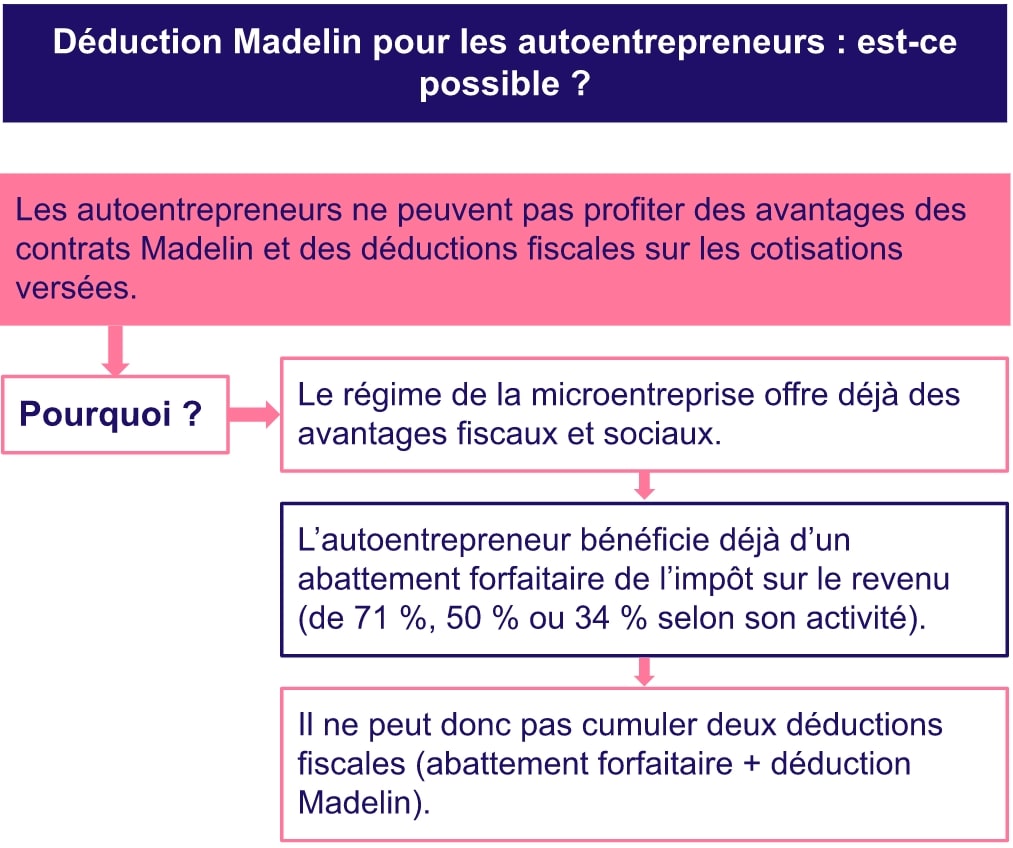 Déduction Madelin pour les autoentrepreneurs : est-ce possible ?

Les autoentrepreneurs ne peuvent pas profiter des avantages des contrats Madelin et des déductions fiscales sur les cotisations versées.

Pourquoi ?

Le régime de la microentreprise offre déjà des avantages fiscaux et sociaux.

L’autoentrepreneur bénéficie déjà d’un abattement forfaitaire de l’impôt sur le revenu (de 71 %, 50 % ou 34 % selon son activité).

Il ne peut donc pas cumuler deux déductions fiscales (abattement forfaitaire + déduction Madelin).